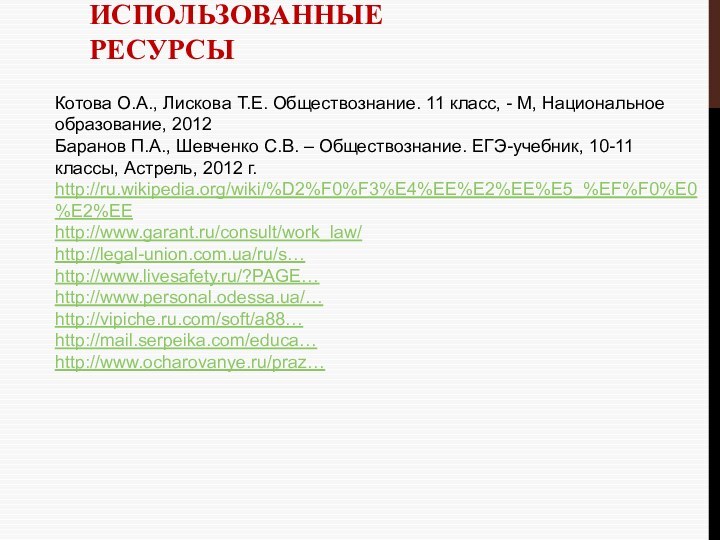 ИСПОЛЬЗОВАННЫЕ РЕСУРСЫ

Котова О.А., Лискова Т.Е. Обществознание. 11 класс, - М, Национальное образование, 2012
Баранов П.А., Шевченко С.В. – Обществознание. ЕГЭ-учебник, 10-11 классы, Астрель, 2012 г.
http://ru.wikipedia.org/wiki/%D2%F0%F3%E4%EE%E2%EE%E5_%EF%F0%E0%E2%EE
http://www.garant.ru/consult/work_law/
http://legal-union.com.ua/ru/s…
http://www.livesafety.ru/?PAGE…
http://www.personal.odessa.ua/…
http://vipiche.ru.com/soft/a88…
http://mail.serpeika.com/educa…
http://www.ocharovanye.ru/praz…